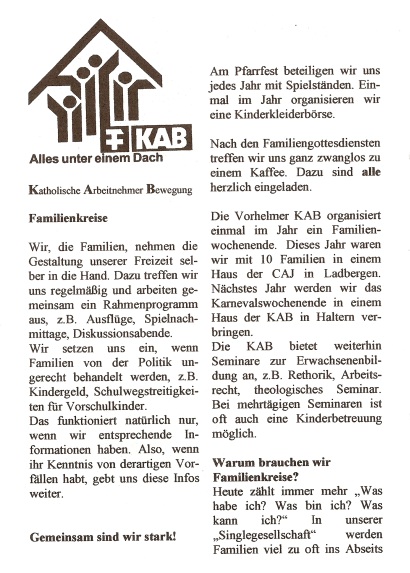 KAB

Alles unter einem Dach

Katholische Arbeitnehmer Bewegung

Familienkreise

Wir, die Familien, nehmen die Gestaltung unserer Freizeit selber in die Hand. Dazu treffen wir uns regelmäßig und arbeiten gemeinsam ein Rahmenprogramm aus, z.B. Ausflüge, Spielnachmittage, Diskussionsabende.
Wir setzen uns ein, wenn Familien von der Politik ungerecht behandelt werden, z.B. Kindergeld, Schulwegstreitigkeiten für Vorschulkinder.
Das funktioniert natürlich nur, wenn wir entsprechende Informationen haben. Also, wenn ihr Kenntnis von derartigen Vorfällen habt, gebt uns diese Infos weiter.

Gemeinsam sind wir stark!

Am Pfarrfest beteiligen wir uns jedes Jahr mit Spielständen. Einmal im Jahr organisieren wir eine Kinderkleiderbörse.

Nach den Familiengottesdiensten treffen wir uns ganz zwanglos zu einem Kaffee. Dazu sind alle herzlich eingeladen.

Die Vorhelmer KAB organisiert einmal im Jahr ein Familienwochenende. Dieses Jahr waren wir mit 10 Familien in einem Haus der CAJ in Ladbergen. Nächstes Jahr werden wir das Karnevalswochenende in einem Haus der KAB in Haltern verbringen.
Die KAB bietet weiterhin Seminare zur Erwachsenenbildung an, z.B. Rethorik, Arbeitsrecht, theologisches Seminar. Bei mehrtägigen Seminaren ist oft auch eine Kinderbetreuung möglich.

Warum brauchen wir Familienkreise?
Heute zählt immer mehr „Was habe ich? Was bin ich? Was kann ich?“ In unserer „Singlegesellschaft“ werden Familien viel zu oft ins Abseits